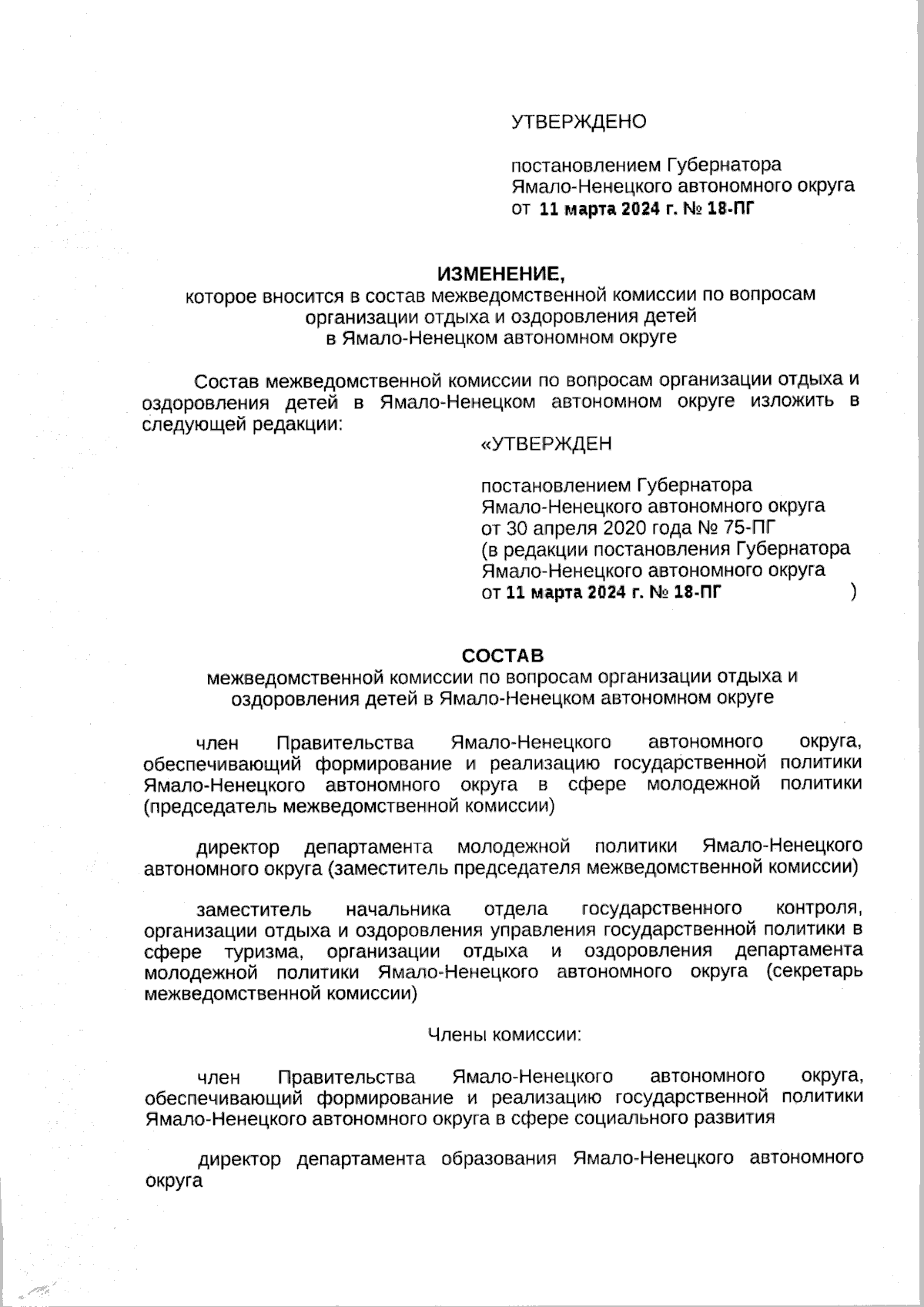 УТВЕРЖДЕНО

постановлением Губернатора Ямало-Ненецкого автономного округа от 11 марта 2024 г. № 18-ПГ

ИЗМЕНЕНИЕ,
которое вносится в состав межведомственной комиссии по вопросам организации отдыха и оздоровления детей в Ямало-Ненецком автономном округе

Состав межведомственной комиссии по вопросам организации отдыха и оздоровления детей в Ямало-Ненецком автономном округе изложить в следующей редакции:

«УТВЕРЖДЕН

постановлением Губернатора Ямало-Ненецкого автономного округа от 30 апреля 2020 года № 75-ПГ (в редакции постановления Губернатора Ямало-Ненецкого автономного округа от 11 марта 2024 г. № 18-ПГ )

СОСТАВ
межведомственной комиссии по вопросам организации отдыха и оздоровления детей в Ямало-Ненецком автономном округе

член Правительства Ямало-Ненецкого автономного округа, обеспечивающий формирование и реализацию государственной политики Ямало-Ненецкого автономного округа в сфере молодежной политики (председатель межведомственной комиссии)

директор департамента молодежной политики Ямало-Ненецкого автономного округа (заместитель председателя межведомственной комиссии)

заместитель начальника отдела государственного контроля, организации отдыха и оздоровления управления государственной политики в сфере туризма, организации отдыха и оздоровления департамента молодежной политики Ямало-Ненецкого автономного округа (секретарь межведомственной комиссии)

Члены комиссии:

член Правительства Ямало-Ненецкого автономного округа, обеспечивающий формирование и реализацию государственной политики Ямало-Ненецкого автономного округа в сфере социального развития

директор департамента образования Ямало-Ненецкого автономного округа